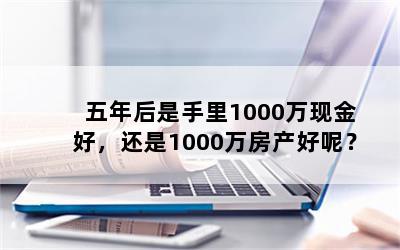 五年后是手里1000万现金好，还是1000万房产好呢？